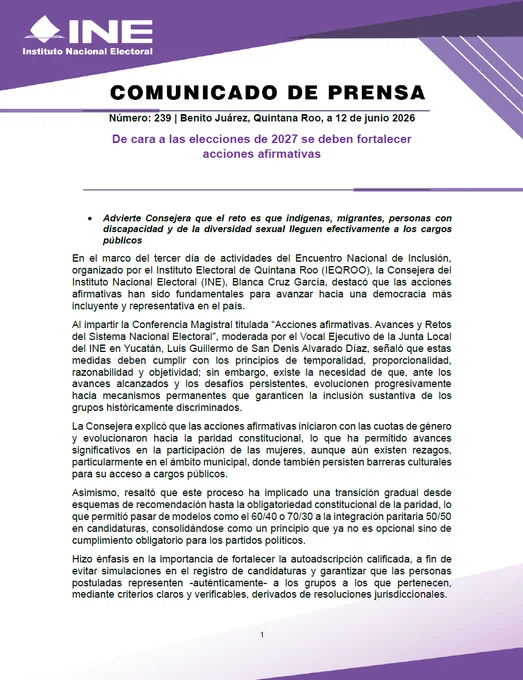 INE
Instituto Nacional Electoral

COMUNICADO DE PRENSA

Número: 239 | Benito Juárez, Quintana Roo, a 12 de junio 2026

De cara a las elecciones de 2027 se deben fortalecer acciones afirmativas

• Advierte Consejera que el reto es que indígenas, migrantes, personas con discapacidad y de la diversidad sexual lleguen efectivamente a los cargos públicos

En el marco del tercer día de actividades del Encuentro Nacional de Inclusión, organizado por el Instituto Electoral de Quintana Roo (IEQROO), la Consejera del Instituto Nacional Electoral (INE), Blanca Cruz García, destacó que las acciones afirmativas han sido fundamentales para avanzar hacia una democracia más incluyente y representativa en el país.

Al impartir la Conferencia Magistral titulada "Acciones afirmativas. Avances y Retos del Sistema Nacional Electoral", moderada por el Vocal Ejecutivo de la Junta Local del INE en Yucatán, Luis Guillermo de San Denis Alvarado Díaz, señaló que estas medidas deben cumplir con los principios de temporalidad, proporcionalidad, razonabilidad y objetividad; sin embargo, existe la necesidad de que, ante los avances alcanzados y los desafíos persistentes, evolucionen progresivamente hacia mecanismos permanentes que garanticen la inclusión sustantiva de los grupos históricamente discriminados.

La Consejera explicó que las acciones afirmativas iniciaron con las cuotas de género y evolucionaron hacia la paridad constitucional, lo que ha permitido avances significativos en la participación de las mujeres, aunque aún existen rezagos, particularmente en el ámbito municipal, donde también persisten barreras culturales para su acceso a cargos públicos.

Asimismo, resaltó que este proceso ha implicado una transición gradual desde esquemas de recomendación hasta la obligatoriedad constitucional de la paridad, lo que permitió pasar de modelos como el 60/40 o 70/30 a la integración paritaria 50/50 en candidaturas, consolidándose como un principio que ya no es opcional sino de cumplimiento obligatorio para los partidos políticos.

Hizo énfasis en la importancia de fortalecer la autoadscripción calificada, a fin de evitar simulaciones en el registro de candidaturas y garantizar que las personas postuladas representen -auténticamente- a los grupos a los que pertenecen, mediante criterios claros y verificables, derivados de resoluciones jurisdiccionales.

1